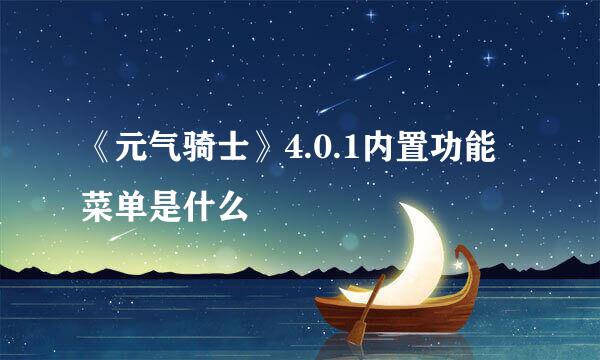 《元气骑士》4.0.1内置功能菜单是什么